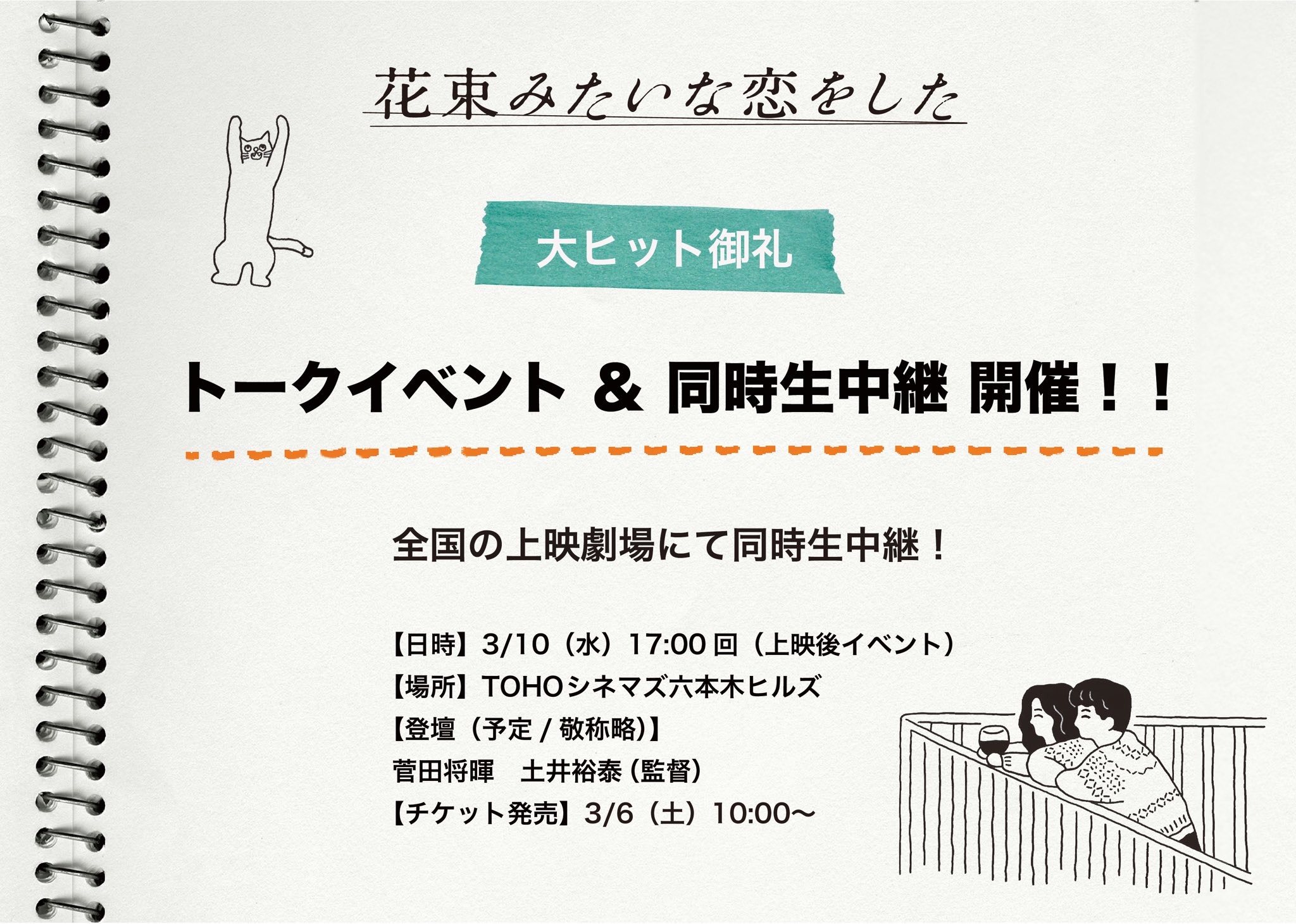 花束みたいな恋をした

大ヒット御礼

トークイベント ＆ 同時生中継 開催！！

全国の上映劇場にて同時生中継！

【日時】3/10（水）17:00 回（上映後イベント）
【場所】TOHOシネマズ六本木ヒルズ
【登壇（予定 / 敬称略)】
菅田将暉　土井裕泰（監督）
【チケット発売】3/6（土）10:00〜